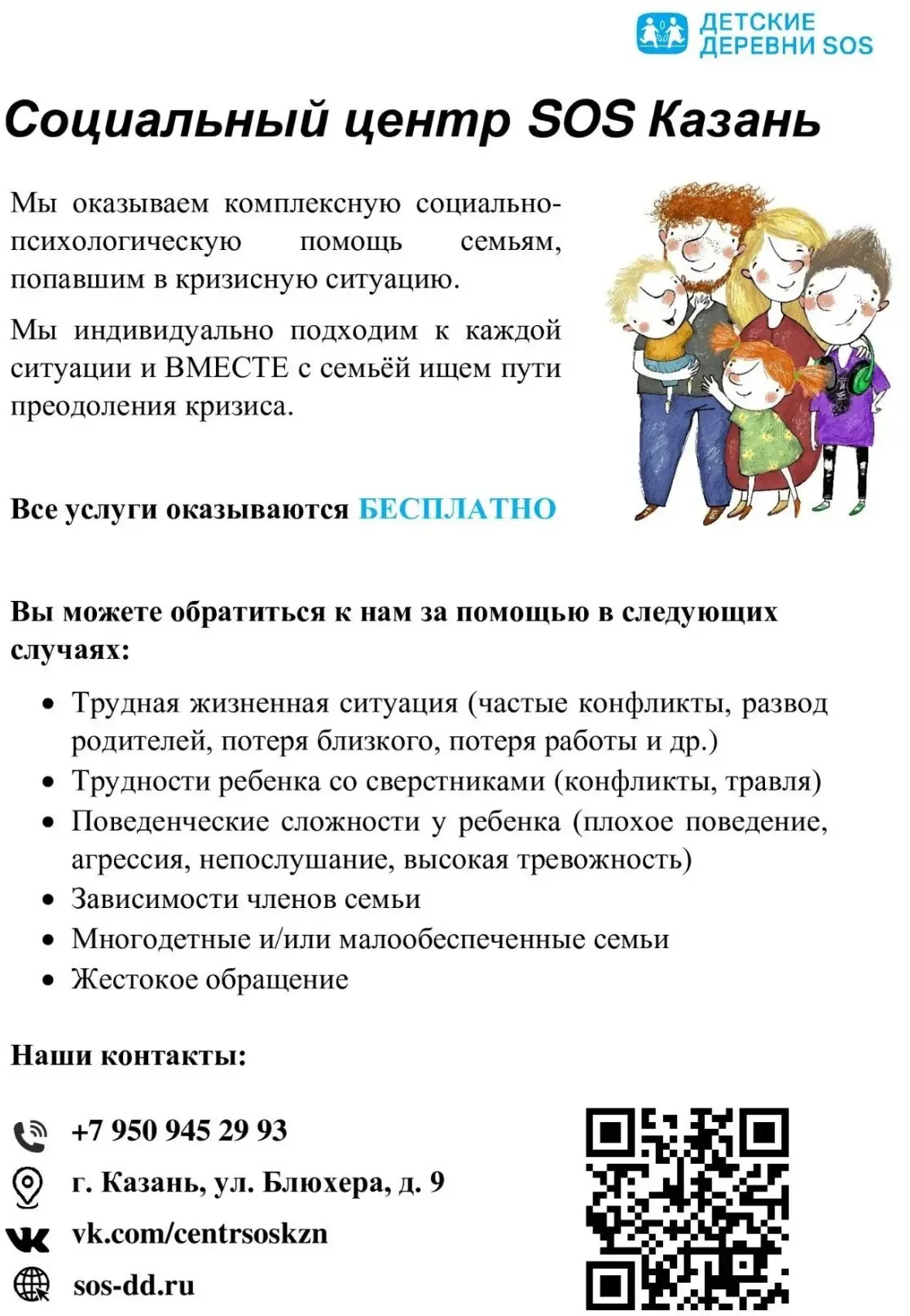 ДЕТСКИЕ ДЕРЕВНИ SOS

Социальный центр SOS Казань

Мы оказываем комплексную социально-психологическую помощь семьям, попавшим в кризисную ситуацию.

Мы индивидуально подходим к каждой ситуации и ВМЕСТЕ с семьёй ищем пути преодоления кризиса.

Все услуги оказываются БЕСПЛАТНО

Вы можете обратиться к нам за помощью в следующих случаях:

• Трудная жизненная ситуация (частые конфликты, развод родителей, потеря близкого, потеря работы и др.)
• Трудности ребенка со сверстниками (конфликты, травля)
• Поведенческие сложности у ребенка (плохое поведение, агрессия, непослушание, высокая тревожность)
• Зависимости членов семьи
• Многодетные и/или малообеспеченные семьи
• Жестокое обращение

Наши контакты:

+7 950 945 29 93
г. Казань, ул. Блюхера, д. 9
vk.com/centrsoskzn
sos-dd.ru